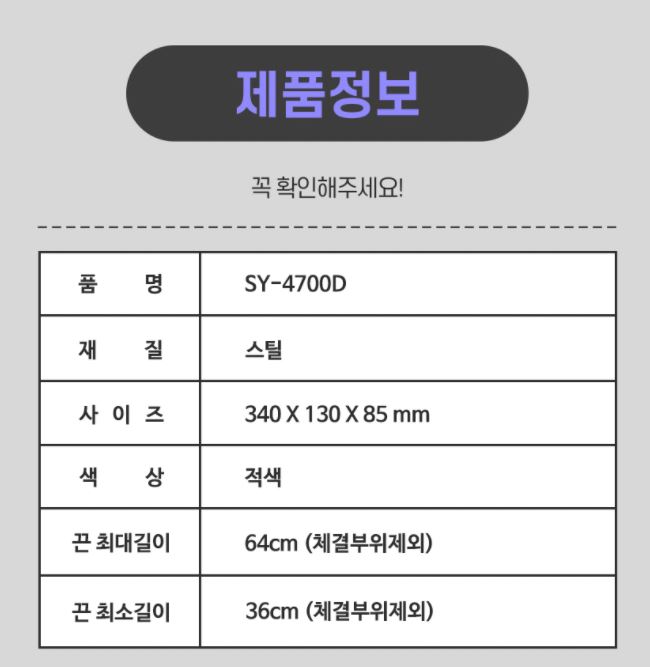 제품정보

꼭 확인해주세요!

| 품 명 | SY-4700D |
|---|---|
| 재 질 | 스틸 |
| 사 이 즈 | 340 X 130 X 85 mm |
| 색 상 | 적색 |
| 끈 최대길이 | 64cm (체결부위제외) |
| 끈 최소길이 | 36cm (체결부위제외) |